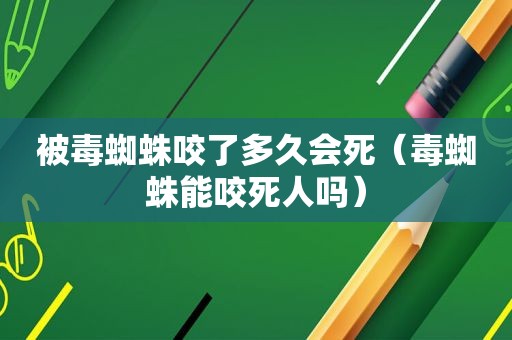 被毒蜘蛛咬了多久会死（毒蜘蛛能咬死人吗）